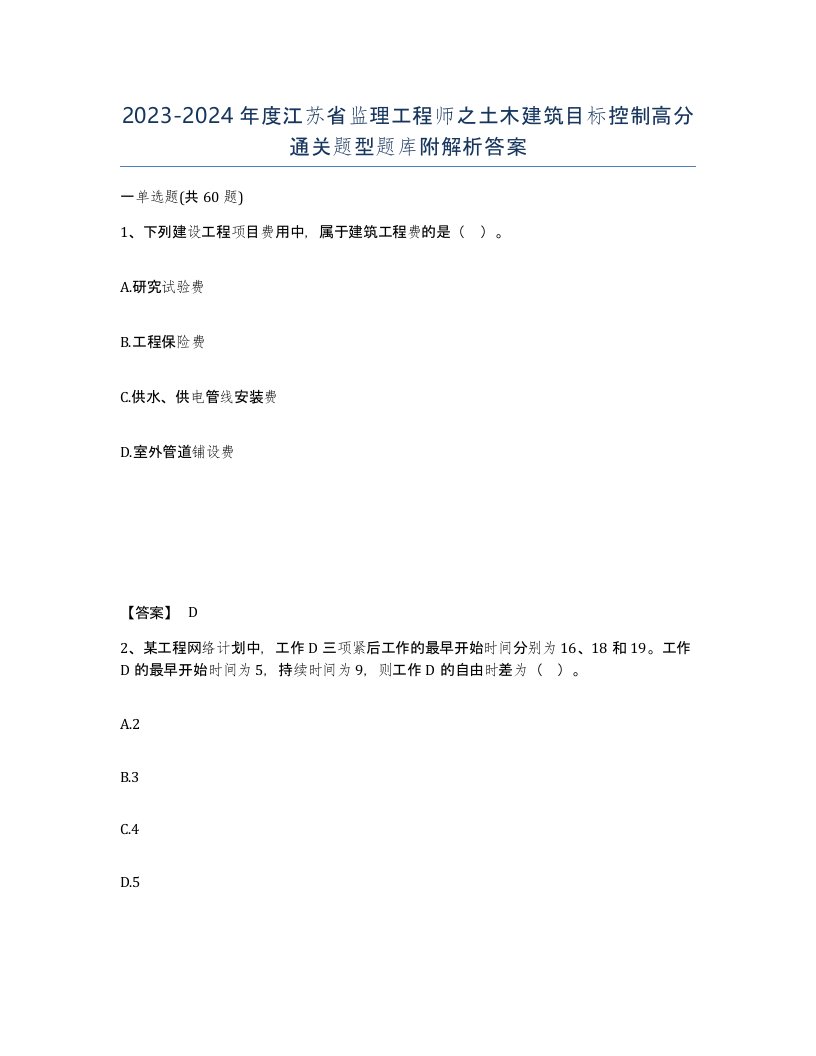 2023-2024年度江苏省监理工程师之土木建筑目标控制高分通关题型题库附解析答案

一单选题(共60题)

1、下列建设工程项目费用中，属于建筑工程费的是（ ）。

A.研究试验费

B.工程保险费

C.供水、供电管线安装费

D.室外管道铺设费

【答案】 D

2、某工程网络计划中，工作D三项紧后工作的最早开始时间分别为16、18和19。工作D的最早开始时间为5，持续时间为9，则工作D的自由时差为（ ）。

A.2

B.3

C.4

D.5